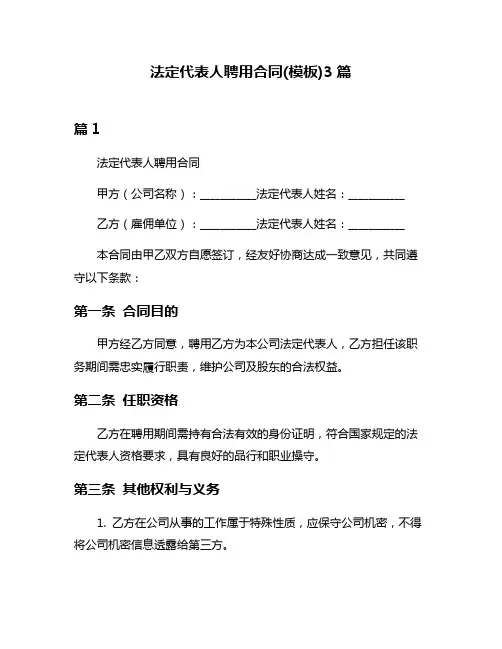 法定代表人聘用合同(模板)3 篇

篇 1

法定代表人聘用合同

甲方（公司名称）：__________法定代表人姓名：__________

乙方（雇佣单位）：__________法定代表人姓名：__________

本合同由甲乙双方自愿签订，经友好协商达成一致意见，共同遵守以下条款：

第一条 合同目的

甲方经乙方同意，聘用乙方为本公司法定代表人，乙方担任该职务期间需忠实履行职责，维护公司及股东的合法权益。

第二条 任职资格

乙方在聘用期间需持有合法有效的身份证明，符合国家规定的法定代表人资格要求，具有良好的品行和职业操守。

第三条 其他权利与义务

1. 乙方在公司从事的工作属于特殊性质，应保守公司机密，不得将公司机密信息透露给第三方。